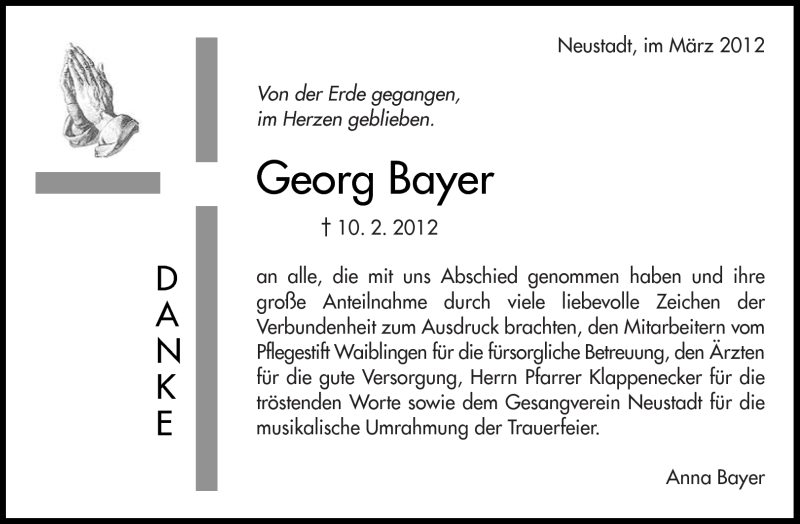 Neustadt, im März 2012

Von der Erde gegangen,
im Herzen geblieben.

Georg Bayer

† 10. 2. 2012

D
A
N
K
E

an alle, die mit uns Abschied genommen haben und ihre große Anteilnahme durch viele liebevolle Zeichen der Verbundenheit zum Ausdruck brachten, den Mitarbeitern vom Pflegestift Waiblingen für die fürsorgliche Betreuung, den Ärzten für die gute Versorgung, Herrn Pfarrer Klappenecker für die tröstenden Worte sowie dem Gesangverein Neustadt für die musikalische Umrahmung der Trauerfeier.

Anna Bayer